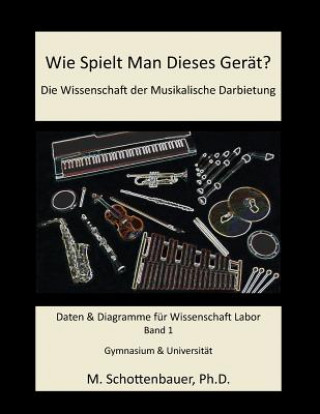 Wie Spielt Man Dieses Gerät?

Die Wissenschaft der Musikalische Darbietung

Daten & Diagramme für Wissenschaft Labor
Band 1

Gymnasium & Universität

M. Schottenbauer, Ph.D.